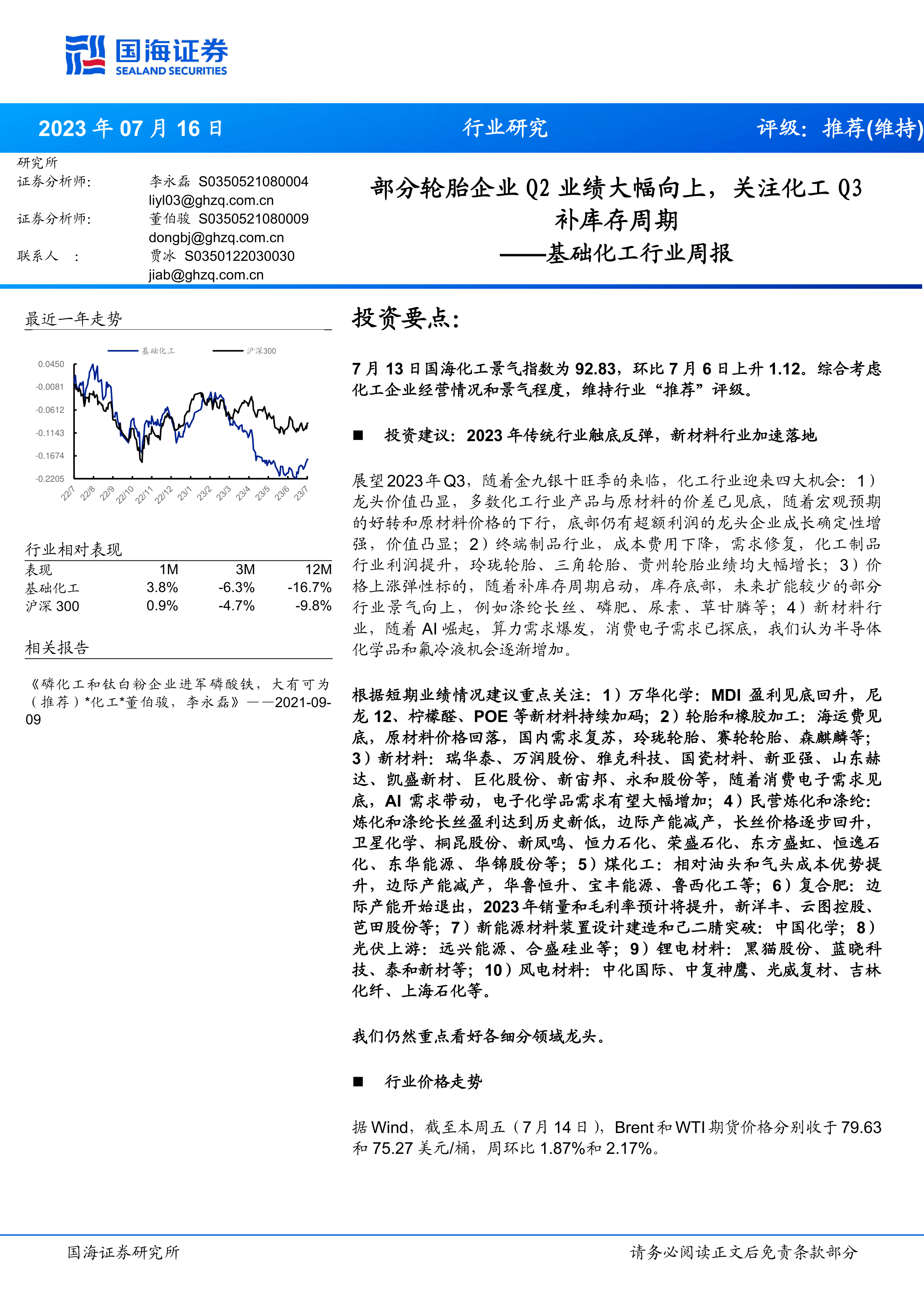 国海证券
SEALAND SECURITIES

2023 年 07 月 16 日 行业研究 评级：推荐(维持)

研究所
证券分析师： 李永磊 S0350521080004
liyl03@ghzq.com.cn
证券分析师： 董伯骏 S0350521080009
dongbj@ghzq.com.cn
联系人 ： 贾冰 S0350122030030
jiab@ghzq.com.cn

部分轮胎企业 Q2 业绩大幅向上，关注化工 Q3 补库存周期
——基础化工行业周报

最近一年走势

基础化工 沪深300

0.0450
-0.0081
-0.0612
-0.1143
-0.1674
-0.2205

22/7 22/8 22/9 22/10 22/11 22/12 23/1 23/2 23/3 23/4 23/5 23/6 23/7

行业相对表现

| 表现 | 1M | 3M | 12M |
|---|---|---|---|
| 基础化工 | 3.8% | -6.3% | -16.7% |
| 沪深 300 | 0.9% | -4.7% | -9.8% |

相关报告

《磷化工和钛白粉企业进军磷酸铁，大有可为（推荐）*化工*董伯骏，李永磊》——2021-09-09

投资要点：

7 月 13 日国海化工景气指数为 92.83，环比 7 月 6 日上升 1.12。综合考虑化工企业经营情况和景气程度，维持行业“推荐”评级。

■ 投资建议：2023 年传统行业触底反弹，新材料行业加速落地

展望2023年Q3，随着金九银十旺季的来临，化工行业迎来四大机会：1）龙头价值凸显，多数化工行业产品与原材料的价差已见底，随着宏观预期的好转和原材料价格的下行，底部仍有超额利润的龙头企业成长确定性增强，价值凸显；2）终端制品行业，成本费用下降，需求修复，化工制品行业利润提升，玲珑轮胎、三角轮胎、贵州轮胎业绩均大幅增长；3）价格上涨弹性标的，随着补库存周期启动，库存底部，未来扩能较少的部分行业景气向上，例如涤纶长丝、磷肥、尿素、草甘膦等；4）新材料行业，随着 AI 崛起，算力需求爆发，消费电子需求已探底，我们认为半导体化学品和氟冷液机会逐渐增加。

根据短期业绩情况建议重点关注：1）万华化学：MDI 盈利见底回升，尼龙 12、柠檬醛、POE 等新材料持续加码；2）轮胎和橡胶加工：海运费见底，原材料价格回落，国内需求复苏，玲珑轮胎、赛轮轮胎、森麒麟等；3）新材料：瑞华泰、万润股份、雅克科技、国瓷材料、新亚强、山东赫达、凯盛新材、巨化股份、新宙邦、永和股份等，随着消费电子需求见底，AI 需求带动，电子化学品需求有望大幅增加；4）民营炼化和涤纶：炼化和涤纶长丝盈利达到历史新低，边际产能减产，长丝价格逐步回升，卫星化学、桐昆股份、新凤鸣、恒力石化、荣盛石化、东方盛虹、恒逸石化、东华能源、华锦股份等；5）煤化工：相对油头和气头成本优势提升，边际产能减产，华鲁恒升、宝丰能源、鲁西化工等；6）复合肥：边际产能开始退出，2023 年销量和毛利率预计将提升，新洋丰、云图控股、芭田股份等；7）新能源材料装置设计建造和己二腈突破：中国化学；8）光伏上游：远兴能源、合盛硅业等；9）锂电材料：黑猫股份、蓝晓科技、泰和新材等；10）风电材料：中化国际、中复神鹰、光威复材、吉林化纤、上海石化等。

我们仍然重点看好各细分领域龙头。

■ 行业价格走势

据 Wind，截至本周五（7 月 14 日），Brent 和 WTI 期货价格分别收于 79.63 和 75.27 美元/桶，周环比 1.87%和 2.17%。

国海证券研究所 请务必阅读正文后免责条款部分